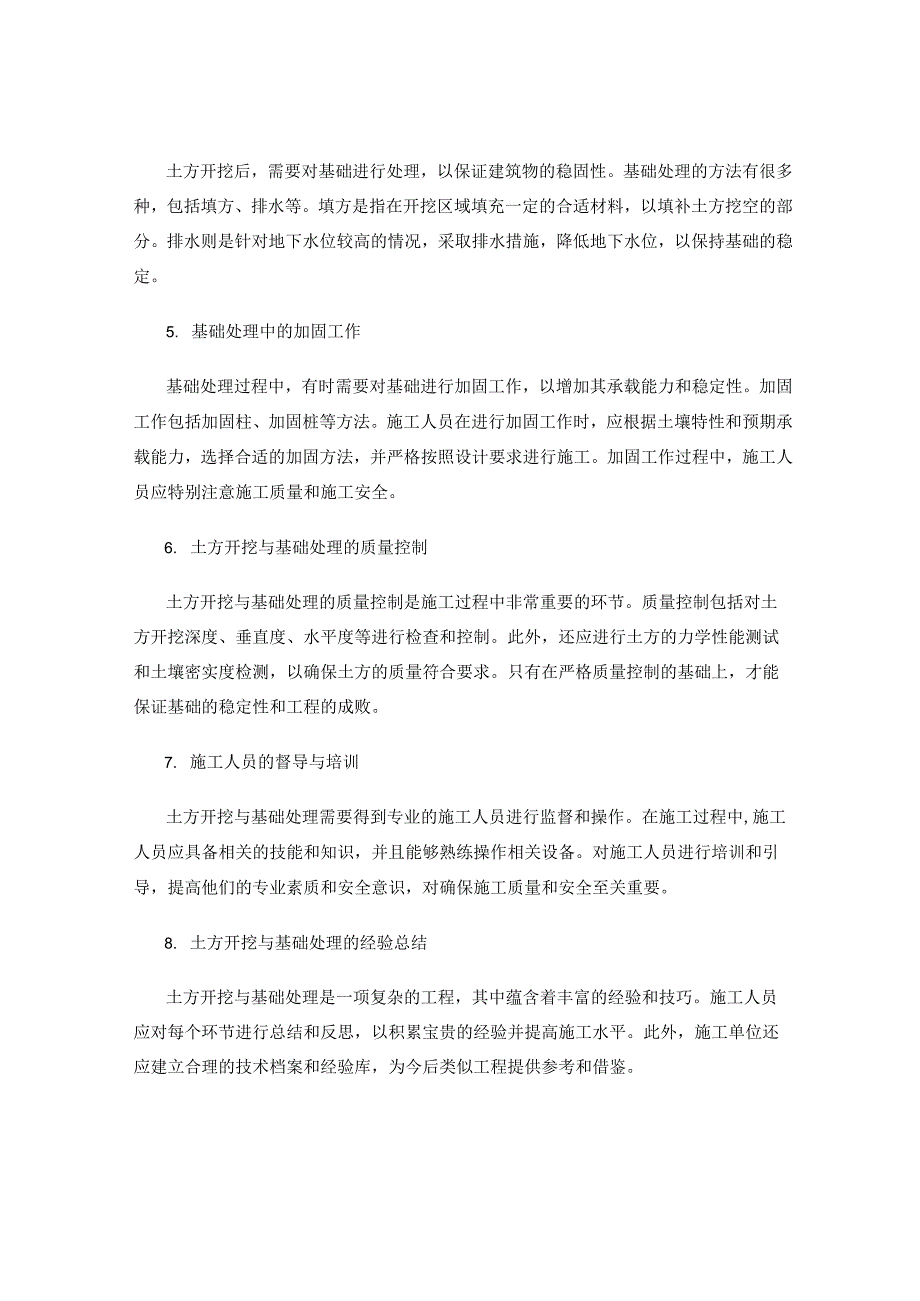 土方开挖后，需要对基础进行处理，以保证建筑物的稳固性。基础处理的方法有很多种，包括填方、排水等。填方是指在开挖区域填充一定的合适材料，以填补土方挖空的部分。排水则是针对地下水位较高的情况，采取排水措施，降低地下水位，以保持基础的稳定。

5. 基础处理中的加固工作

基础处理过程中，有时需要对基础进行加固工作，以增加其承载能力和稳定性。加固工作包括加固柱、加固桩等方法。施工人员在进行加固工作时，应根据土壤特性和预期承载能力，选择合适的加固方法，并严格按照设计要求进行施工。加固工作过程中，施工人员应特别注意施工质量和施工安全。

6. 土方开挖与基础处理的质量控制

土方开挖与基础处理的质量控制是施工过程中非常重要的环节。质量控制包括对土方开挖深度、垂直度、水平度等进行检查和控制。此外，还应进行土方的力学性能测试和土壤密实度检测，以确保土方的质量符合要求。只有在严格质量控制的基础上，才能保证基础的稳定性和工程的成败。

7. 施工人员的督导与培训

土方开挖与基础处理需要得到专业的施工人员进行监督和操作。在施工过程中，施工人员应具备相关的技能和知识，并且能够熟练操作相关设备。对施工人员进行培训和引导，提高他们的专业素质和安全意识，对确保施工质量和安全至关重要。

8. 土方开挖与基础处理的经验总结

土方开挖与基础处理是一项复杂的工程，其中蕴含着丰富的经验和技巧。施工人员应对每个环节进行总结和反思，以积累宝贵的经验并提高施工水平。此外，施工单位还应建立合理的技术档案和经验库，为今后类似工程提供参考和借鉴。